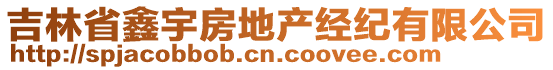 吉林省鑫宇房地产经纪有限公司
http://spjacobbob.cn.coovee.com